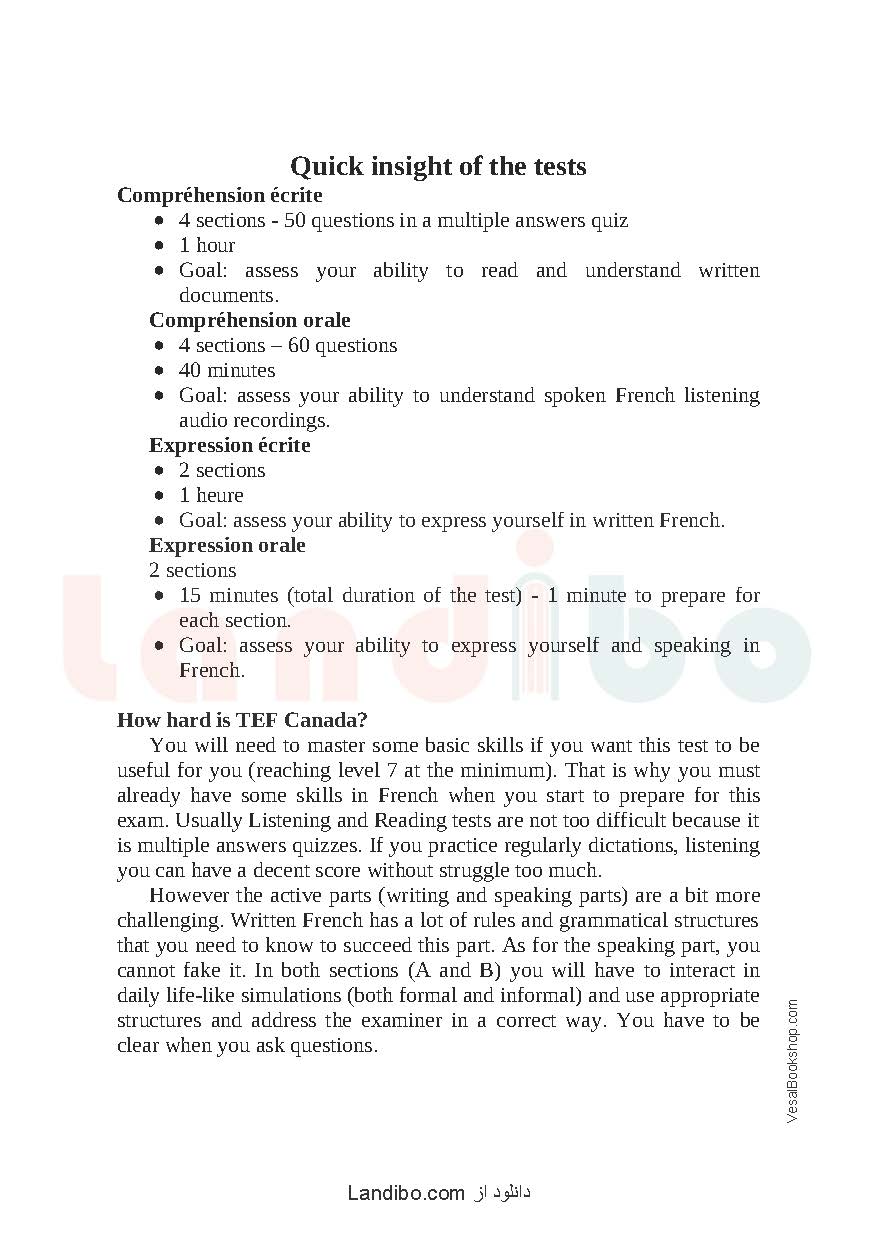 Quick insight of the tests

Compréhension écrite

- 4 sections - 50 questions in a multiple answers quiz
- 1 hour
- Goal: assess your ability to read and understand written documents.

Compréhension orale

- 4 sections – 60 questions
- 40 minutes
- Goal: assess your ability to understand spoken French listening audio recordings.

Expression écrite

- 2 sections
- 1 heure
- Goal: assess your ability to express yourself in written French.

Expression orale

2 sections

- 15 minutes (total duration of the test) - 1 minute to prepare for each section.
- Goal: assess your ability to express yourself and speaking in French.

landibo

How hard is TEF Canada?

You will need to master some basic skills if you want this test to be useful for you (reaching level 7 at the minimum). That is why you must already have some skills in French when you start to prepare for this exam. Usually Listening and Reading tests are not too difficult because it is multiple answers quizzes. If you practice regularly dictations, listening you can have a decent score without struggle too much.

However the active parts (writing and speaking parts) are a bit more challenging. Written French has a lot of rules and grammatical structures that you need to know to succeed this part. As for the speaking part, you cannot fake it. In both sections (A and B) you will have to interact in daily life-like simulations (both formal and informal) and use appropriate structures and address the examiner in a correct way. You have to be clear when you ask questions.

VesalBookshop.com

دانلود از Landibo.com